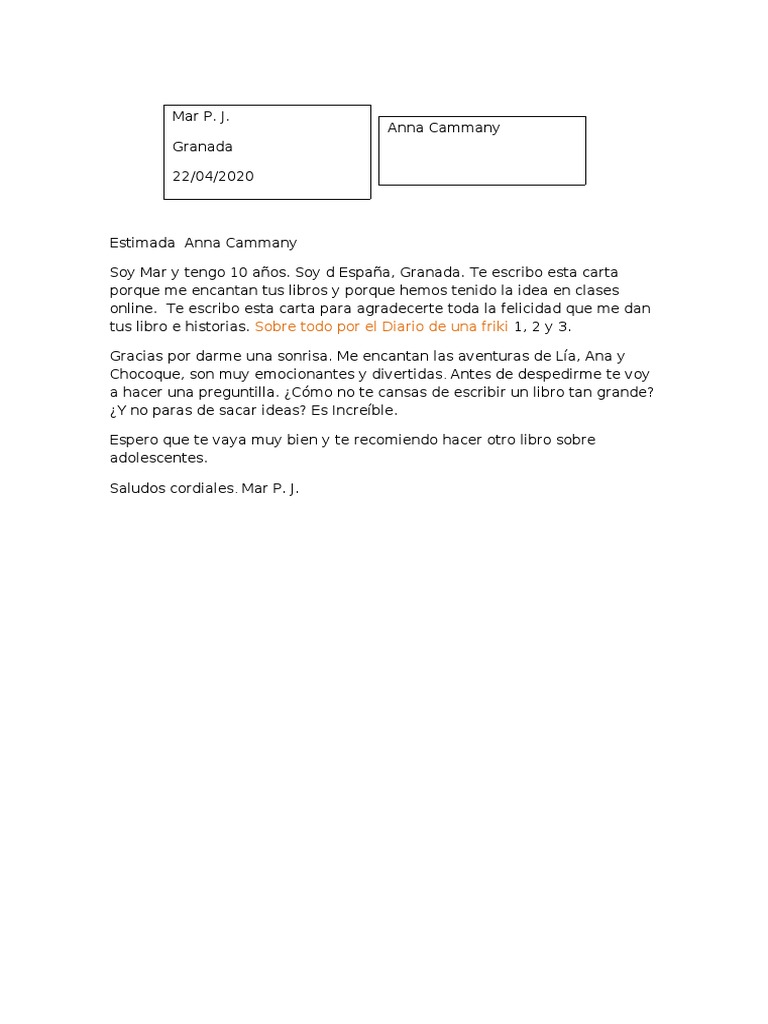 Mar P. J.

Granada

22/04/2020

Anna Cammany

Estimada  Anna Cammany

Soy Mar y tengo 10 años. Soy d España, Granada. Te escribo esta carta porque me encantan tus libros y porque hemos tenido la idea en clases online.  Te escribo esta carta para agradecerte toda la felicidad que me dan tus libro e historias. Sobre todo por el Diario de una friki 1, 2 y 3.

Gracias por darme una sonrisa. Me encantan las aventuras de Lía, Ana y Chocoque, son muy emocionantes y divertidas. Antes de despedirme te voy a hacer una preguntilla. ¿Cómo no te cansas de escribir un libro tan grande? ¿Y no paras de sacar ideas? Es Increíble.

Espero que te vaya muy bien y te recomiendo hacer otro libro sobre adolescentes.

Saludos cordiales. Mar P. J.